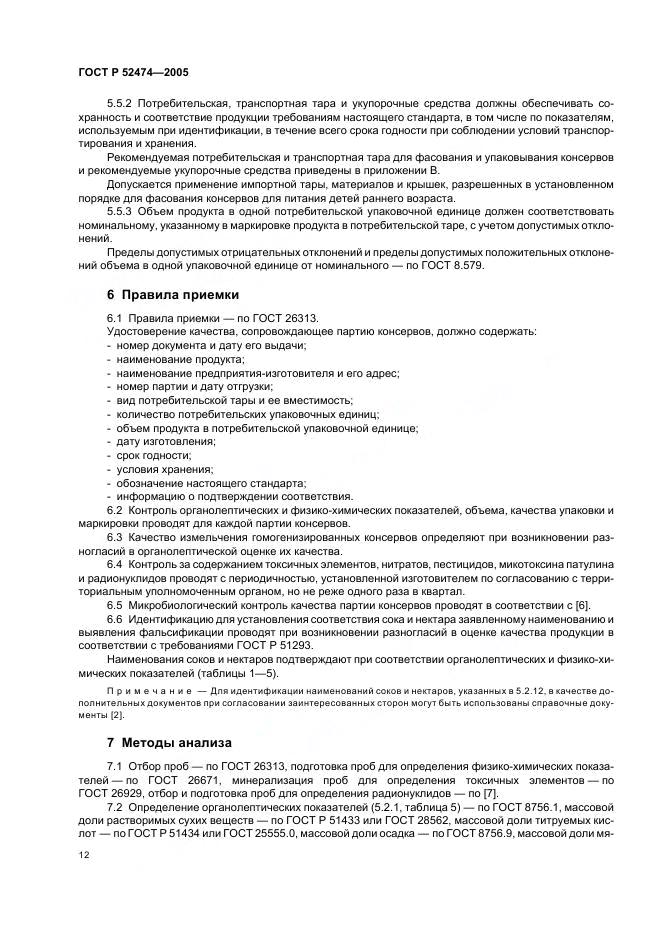 ГОСТ Р 52474—2005

5.5.2 Потребительская, транспортная тара и укупорочные средства должны обеспечивать сохранность и соответствие продукции требованиям настоящего стандарта, в том числе по показателям, используемым при идентификации, в течение всего срока годности при соблюдении условий транспортирования и хранения.

Рекомендуемая потребительская и транспортная тара для фасования и упаковывания консервов и рекомендуемые укупорочные средства приведены в приложении В.

Допускается применение импортной тары, материалов и крышек, разрешенных в установленном порядке для фасования консервов для питания детей раннего возраста.

5.5.3 Объем продукта в одной потребительской упаковочной единице должен соответствовать номинальному, указанному в маркировке продукта в потребительской таре, с учетом допустимых отклонений.

Пределы допустимых отрицательных отклонений и пределы допустимых положительных отклонений объема в одной упаковочной единице от номинального — по ГОСТ 8.579.

6 Правила приемки

6.1 Правила приемки — по ГОСТ 26313.

Удостоверение качества, сопровождающее партию консервов, должно содержать:
- номер документа и дату его выдачи;
- наименование продукта;
- наименование предприятия-изготовителя и его адрес;
- номер партии и дату отгрузки;
- вид потребительской тары и ее вместимость;
- количество потребительских упаковочных единиц;
- объем продукта в потребительской упаковочной единице;
- дату изготовления;
- срок годности;
- условия хранения;
- обозначение настоящего стандарта;
- информацию о подтверждении соответствия.

6.2 Контроль органолептических и физико-химических показателей, объема, качества упаковки и маркировки проводят для каждой партии консервов.

6.3 Качество измельчения гомогенизированных консервов определяют при возникновении разногласий в органолептической оценке их качества.

6.4 Контроль за содержанием токсичных элементов, нитратов, пестицидов, микотоксина патулина и радионуклидов проводят с периодичностью, установленной изготовителем по согласованию с территориальным уполномоченным органом, но не реже одного раза в квартал.

6.5 Микробиологический контроль качества партии консервов проводят в соответствии с [6].

6.6 Идентификацию для установления соответствия сока и нектара заявленному наименованию и выявления фальсификации проводят при возникновении разногласий в оценке качества продукции в соответствии с требованиями ГОСТ Р 51293.

Наименования соков и нектаров подтверждают при соответствии органолептических и физико-химических показателей (таблицы 1—5).

Примечание — Для идентификации наименований соков и нектаров, указанных в 5.2.12, в качестве дополнительных документов при согласовании заинтересованных сторон могут быть использованы справочные документы [2].

7 Методы анализа

7.1 Отбор проб — по ГОСТ 26313, подготовка проб для определения физико-химических показателей — по ГОСТ 26671, минерализация проб для определения токсичных элементов — по ГОСТ 26929, отбор и подготовка проб для определения радионуклидов — по [7].

7.2 Определение органолептических показателей (5.2.1, таблица 5) — по ГОСТ 8756.1, массовой доли растворимых сухих веществ — по ГОСТ Р 51433 или ГОСТ 28562, массовой доли титруемых кислот — по ГОСТ Р 51434 или ГОСТ 25555.0, массовой доли осадка — по ГОСТ 8756.9, массовой доли мя-

12